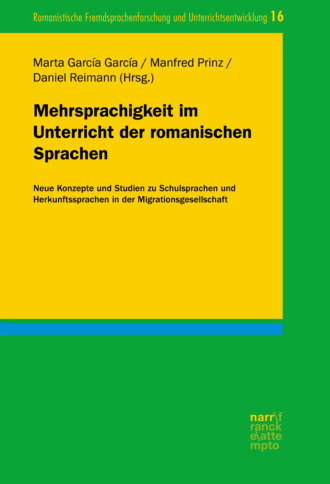 Romanistische Fremdsprachenforschung und Unterrichtsentwicklung 16

Marta García García / Manfred Prinz / Daniel Reimann (Hrsg.)

Mehrsprachigkeit im Unterricht der romanischen Sprachen

Neue Konzepte und Studien zu Schulsprachen und Herkunftssprachen in der Migrationsgesellschaft

narr\f ranck e\atte mpto